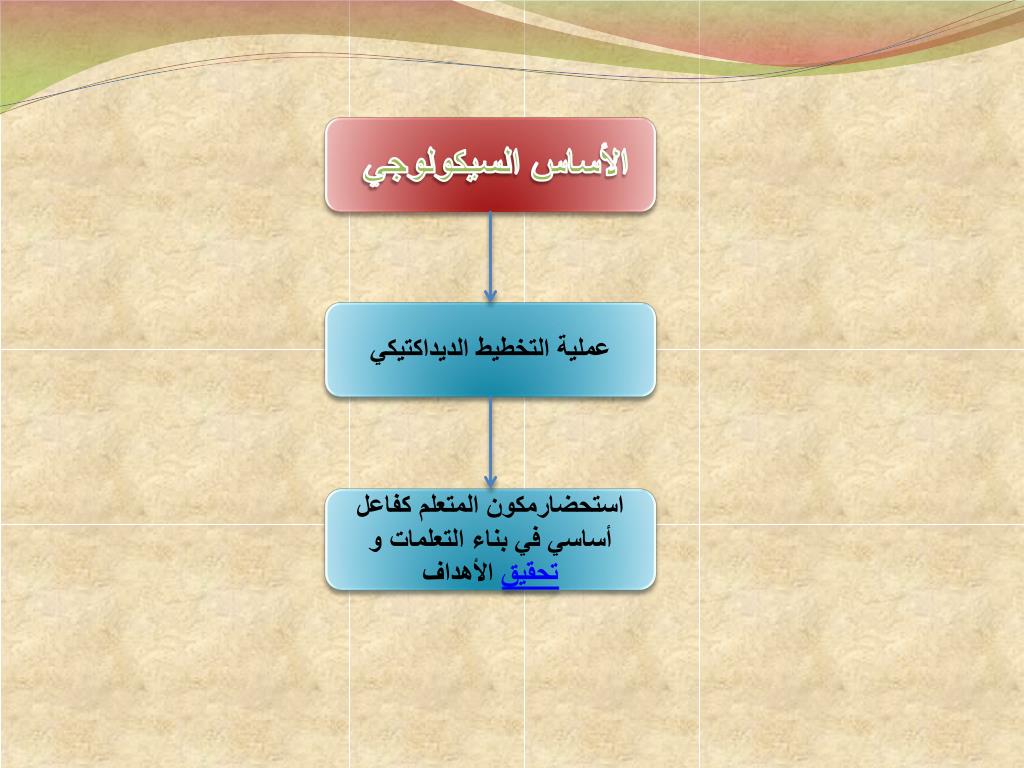 الأساس السيكولوجي

عملية التخطيط الديداكتيكي

استحضارمكون المتعلم كفاعل أساسي في بناء التعلمات و تحقيق الأهداف